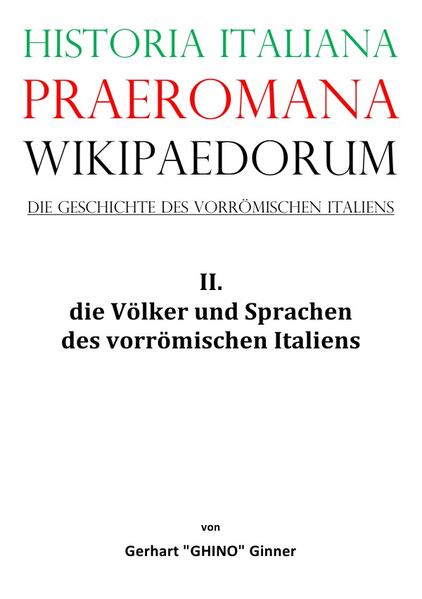 HISTORIA ITALIANA
PRAEROMANA
WIKIPAEDORUM

DIE GESCHICHTE DES VORRÖMISCHEN ITALIENS

II.
die Völker und Sprachen des vorrömischen Italiens

von

Gerhart "GHINO" Ginner